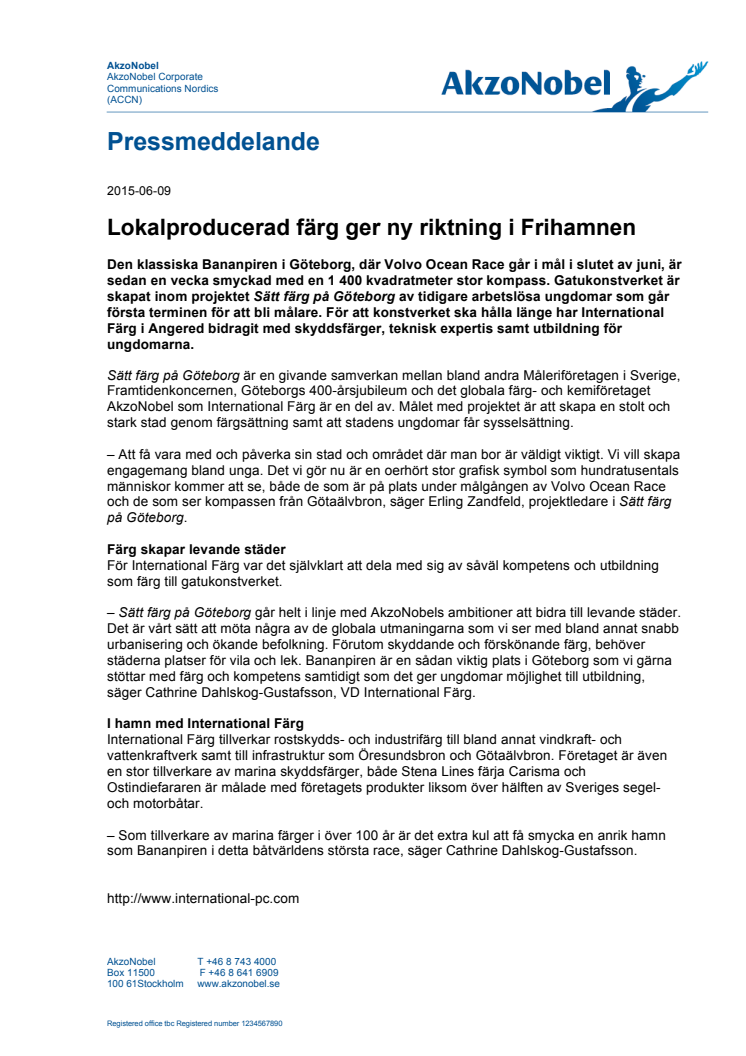 AkzoNobel
AkzoNobel Corporate Communications Nordics (ACCN)

AkzoNobel

Pressmeddelande

2015-06-09

Lokalproducerad färg ger ny riktning i Frihamnen

Den klassiska Bananpiren i Göteborg, där Volvo Ocean Race går i mål i slutet av juni, är sedan en vecka smyckad med en 1 400 kvadratmeter stor kompass. Gatukonstverket är skapat inom projektet Sätt färg på Göteborg av tidigare arbetslösa ungdomar som går första terminen för att bli målare. För att konstverket ska hålla länge har International Färg i Angered bidragit med skyddsfärger, teknisk expertis samt utbildning för ungdomarna.

Sätt färg på Göteborg är en givande samverkan mellan bland andra Måleriföretagen i Sverige, Framtidenkoncernen, Göteborgs 400-årsjubileum och det globala färg- och kemiföretaget AkzoNobel som International Färg är en del av. Målet med projektet är att skapa en stolt och stark stad genom färgsättning samt att stadens ungdomar får sysselsättning.

– Att få vara med och påverka sin stad och området där man bor är väldigt viktigt. Vi vill skapa engagemang bland unga. Det vi gör nu är en oerhört stor grafisk symbol som hundratusentals människor kommer att se, både de som är på plats under målgången av Volvo Ocean Race och de som ser kompassen från Götaälvbron, säger Erling Zandfeld, projektledare i Sätt färg på Göteborg.

Färg skapar levande städer
För International Färg var det självklart att dela med sig av såväl kompetens och utbildning som färg till gatukonstverket.

– Sätt färg på Göteborg går helt i linje med AkzoNobels ambitioner att bidra till levande städer. Det är vårt sätt att möta några av de globala utmaningarna som vi ser med bland annat snabb urbanisering och ökande befolkning. Förutom skyddande och förskönande färg, behöver städerna platser för vila och lek. Bananpiren är en sådan viktig plats i Göteborg som vi gärna stöttar med färg och kompetens samtidigt som det ger ungdomar möjlighet till utbildning, säger Cathrine Dahlskog-Gustafsson, VD International Färg.

I hamn med International Färg
International Färg tillverkar rostskydds- och industrifärg till bland annat vindkraft- och vattenkraftverk samt till infrastruktur som Öresundsbron och Götaälvbron. Företaget är även en stor tillverkare av marina skyddsfärger, både Stena Lines färja Carisma och Ostindiefararen är målade med företagets produkter liksom över hälften av Sveriges segel- och motorbåtar.

– Som tillverkare av marina färger i över 100 år är det extra kul att få smycka en anrik hamn som Bananpiren i detta båtvärldens största race, säger Cathrine Dahlskog-Gustafsson.

http://www.international-pc.com

AkzoNobel
Box 11500
100 61Stockholm

T +46 8 743 4000
F +46 8 641 6909
www.akzonobel.se

Registered office tbc Registered number 1234567890